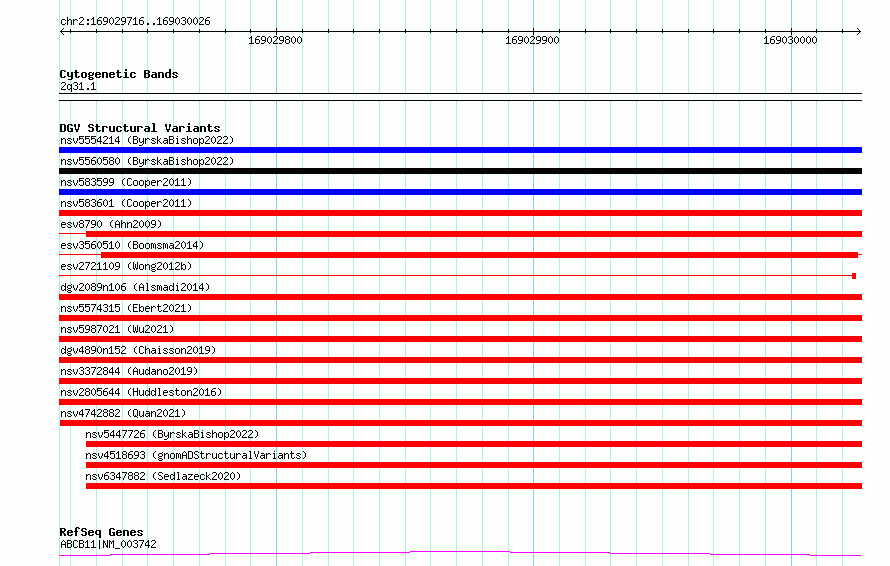 chr2:169029716..169030026

169029800

169029900

169030000

Cytogenetic Bands
2q31.1

DGV Structural Variants
nsv5554214 (ByrskaBishop2022)
nsv5560580 (ByrskaBishop2022)
nsv583599 (Cooper2011)
nsv583601 (Cooper2011)
esv8790 (Ahn2009)
esv3560510 (Boomsma2014)
esv2721109 (Wong2012b)
dgv2089n106 (Alsmadi2014)
nsv5574315 (Ebert2021)
nsv5987021 (Wu2021)
dgv4890n152 (Chaisson2019)
nsv3372844 (Audano2019)
nsv2805644 (Huddleston2016)
nsv4742882 (Quan2021)
nsv5447726 (ByrskaBishop2022)
nsv4518693 (gnomADStructuralVariants)
nsv6347882 (Sedlazeck2020)

RefSeq Genes
ABCB11|NM_003742